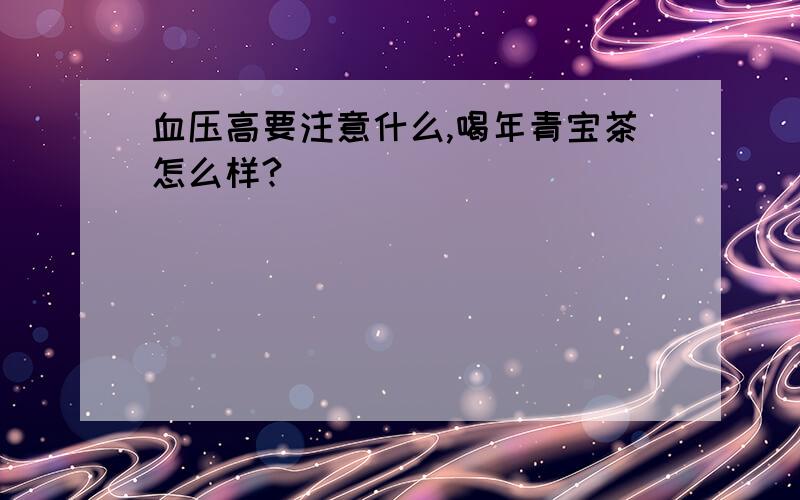 血压高要注意什么,喝年青宝茶怎么样?